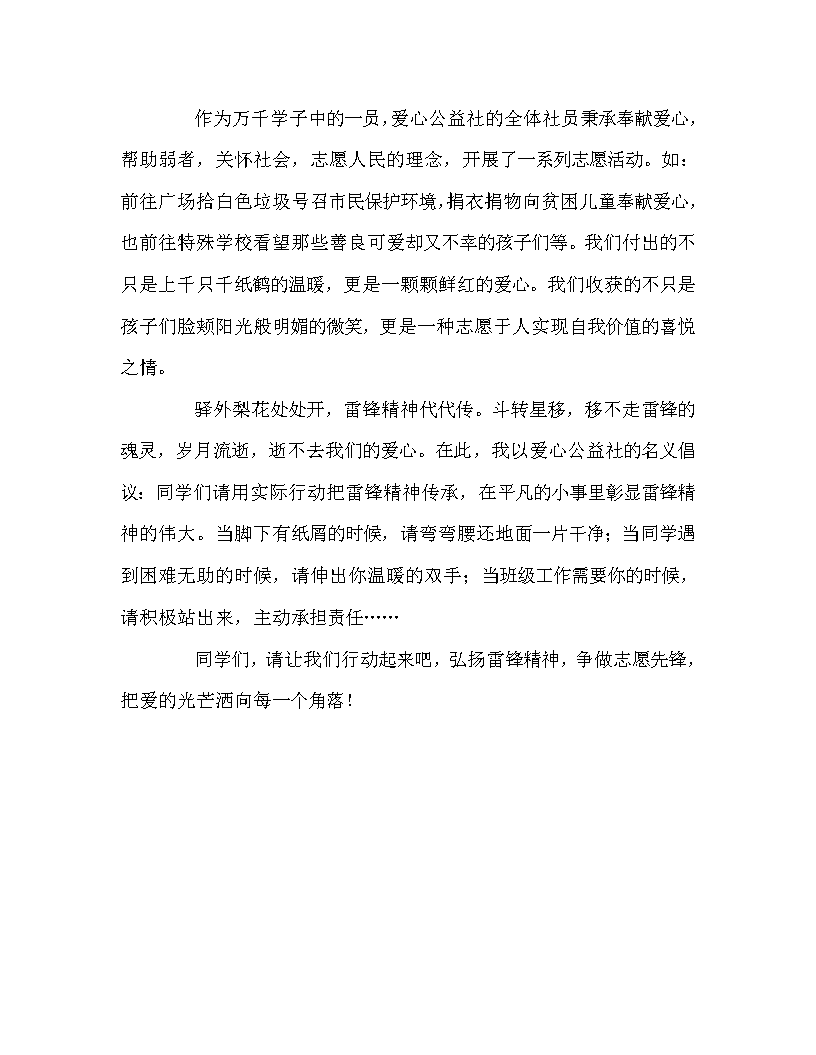 作为万千学子中的一员，爱心公益社的全体社员秉承奉献爱心，帮助弱者，关怀社会，志愿人民的理念，开展了一系列志愿活动。如：前往广场拾白色垃圾号召市民保护环境，捐衣捐物向贫困儿童奉献爱心，也前往特殊学校看望那些善良可爱却又不幸的孩子们等。我们付出的不只是上千只千纸鹤的温暖，更是一颗颗鲜红的爱心。我们收获的不只是孩子们脸颊阳光般明媚的微笑，更是一种志愿于人实现自我价值的喜悦之情。

驿外梨花处处开，雷锋精神代代传。斗转星移，移不走雷锋的魂灵，岁月流逝，逝不去我们的爱心。在此，我以爱心公益社的名义倡议：同学们请用实际行动把雷锋精神传承，在平凡的小事里彰显雷锋精神的伟大。当脚下有纸屑的时候，请弯弯腰还地面一片干净；当同学遇到困难无助的时候，请伸出你温暖的双手；当班级工作需要你的时候，请积极站出来，主动承担责任……

同学们，请让我们行动起来吧，弘扬雷锋精神，争做志愿先锋，把爱的光芒洒向每一个角落！